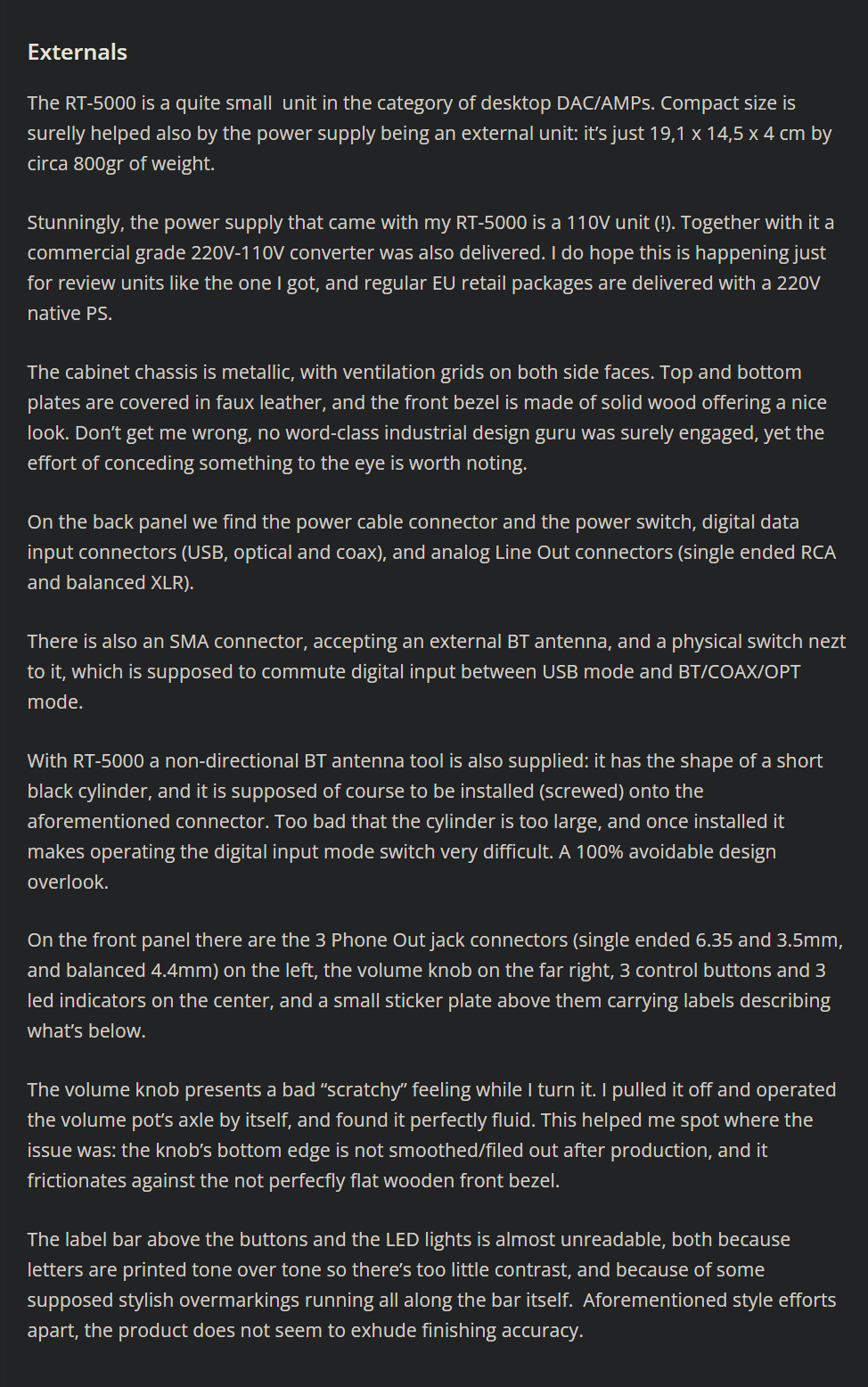 Externals

The RT-5000 is a quite small  unit in the category of desktop DAC/AMPs. Compact size is surelly helped also by the power supply being an external unit: it's just 19,1 x 14,5 x 4 cm by circa 800gr of weight.

Stunningly, the power supply that came with my RT-5000 is a 110V unit (!). Together with it a commercial grade 220V-110V converter was also delivered. I do hope this is happening just for review units like the one I got, and regular EU retail packages are delivered with a 220V native PS.

The cabinet chassis is metallic, with ventilation grids on both side faces. Top and bottom plates are covered in faux leather, and the front bezel is made of solid wood offering a nice look. Don't get me wrong, no word-class industrial design guru was surely engaged, yet the effort of conceding something to the eye is worth noting.

On the back panel we find the power cable connector and the power switch, digital data input connectors (USB, optical and coax), and analog Line Out connectors (single ended RCA and balanced XLR).

There is also an SMA connector, accepting an external BT antenna, and a physical switch nezt to it, which is supposed to commute digital input between USB mode and BT/COAX/OPT mode.

With RT-5000 a non-directional BT antenna tool is also supplied: it has the shape of a short black cylinder, and it is supposed of course to be installed (screwed) onto the aforementioned connector. Too bad that the cylinder is too large, and once installed it makes operating the digital input mode switch very difficult. A 100% avoidable design overlook.

On the front panel there are the 3 Phone Out jack connectors (single ended 6.35 and 3.5mm, and balanced 4.4mm) on the left, the volume knob on the far right, 3 control buttons and 3 led indicators on the center, and a small sticker plate above them carrying labels describing what's below.

The volume knob presents a bad "scratchy" feeling while I turn it. I pulled it off and operated the volume pot's axle by itself, and found it perfectly fluid. This helped me spot where the issue was: the knob's bottom edge is not smoothed/filed out after production, and it frictionates against the not perfecfly flat wooden front bezel.

The label bar above the buttons and the LED lights is almost unreadable, both because letters are printed tone over tone so there's too little contrast, and because of some supposed stylish overmarkings running all along the bar itself.  Aforementioned style efforts apart, the product does not seem to exhude finishing accuracy.